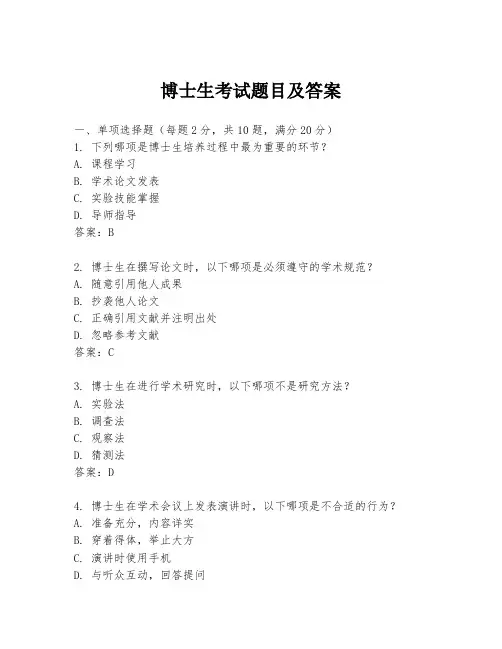 博士生考试题目及答案

一、单项选择题（每题2分，共10题，满分20分）
1. 下列哪项是博士生培养过程中最为重要的环节？
A. 课程学习
B. 学术论文发表
C. 实验技能掌握
D. 导师指导
答案：B

2. 博士生在撰写论文时，以下哪项是必须遵守的学术规范？
A. 随意引用他人成果
B. 抄袭他人论文
C. 正确引用文献并注明出处
D. 忽略参考文献
答案：C

3. 博士生在进行学术研究时，以下哪项不是研究方法？
A. 实验法
B. 调查法
C. 观察法
D. 猜测法
答案：D

4. 博士生在学术会议上发表演讲时，以下哪项是不合适的行为？
A. 准备充分，内容详实
B. 穿着得体，举止大方
C. 演讲时使用手机
D. 与听众互动，回答提问